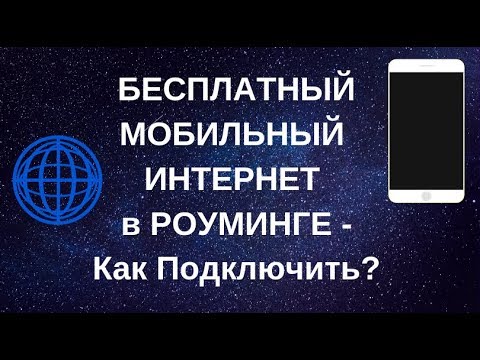 БЕСПЛАТНЫЙ МОБИЛЬНЫЙ ИНТЕРНЕТ в РОУМИНГЕ - Как Подключить?